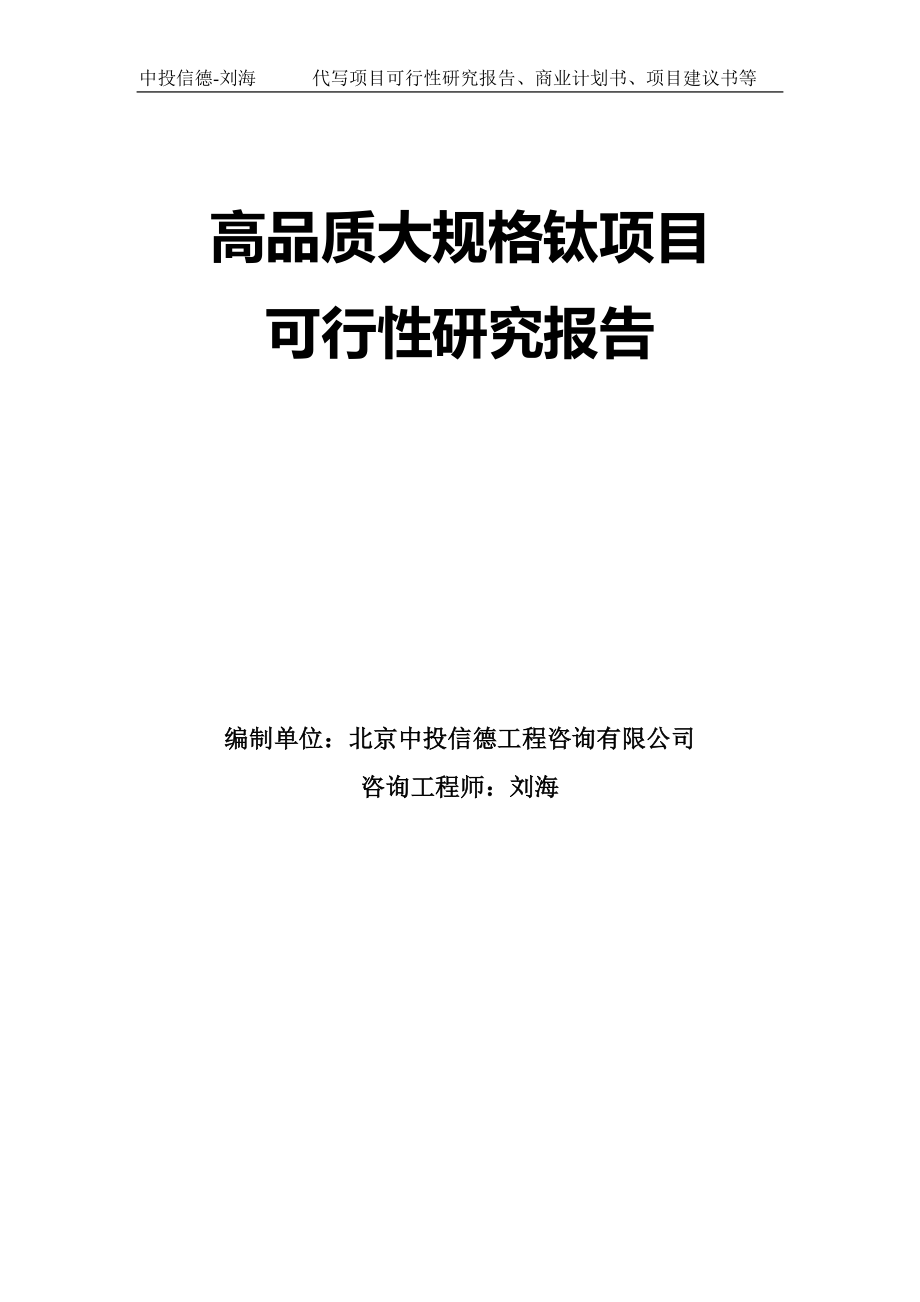 中投信德-刘海　　代写项目可行性研究报告、商业计划书、项目建议书等

高品质大规格钛项目
可行性研究报告

编制单位：北京中投信德工程咨询有限公司
咨询工程师：刘海